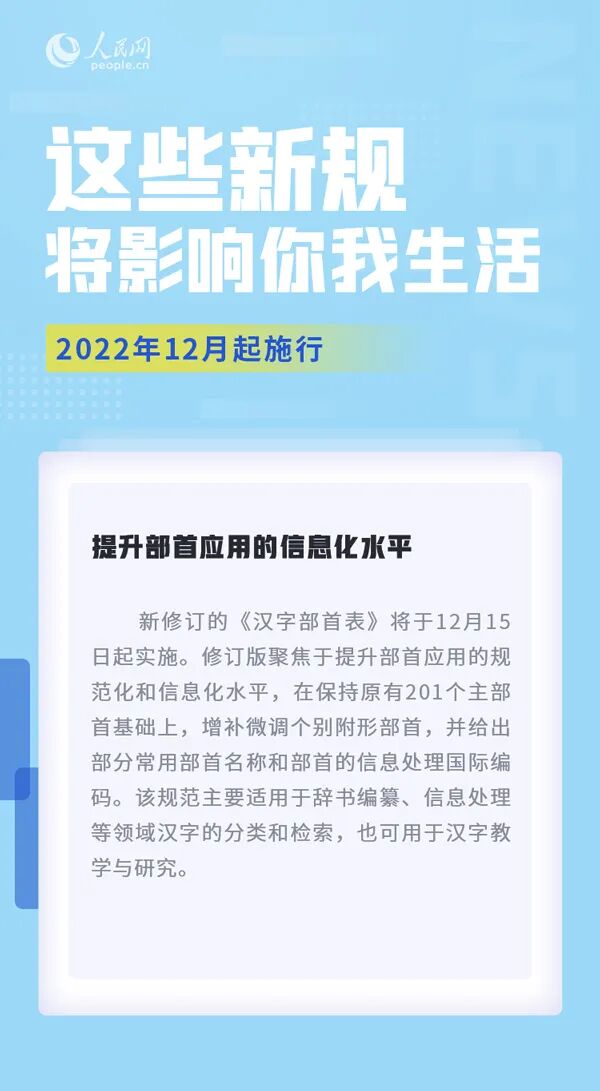 人民网
people.cn

这些新规
将影响你我生活

2022年12月起施行

提升部首应用的信息化水平

新修订的《汉字部首表》将于12月15日起实施。修订版聚焦于提升部首应用的规范化和信息化水平，在保持原有201个主部首基础上，增补微调个别附形部首，并给出部分常用部首名称和部首的信息处理国际编码。该规范主要适用于辞书编纂、信息处理等领域汉字的分类和检索，也可用于汉字教学与研究。